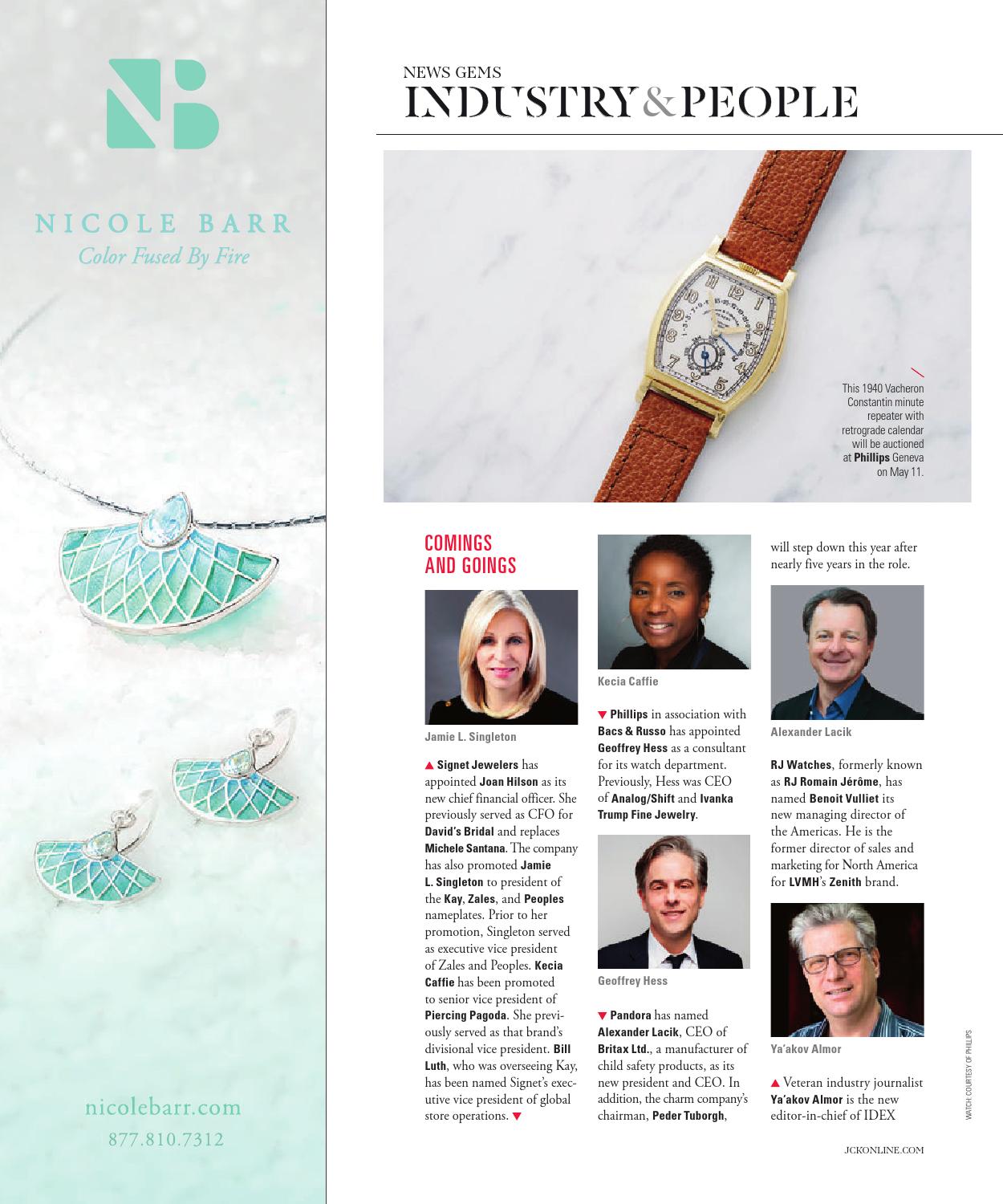 NB

NICOLE BARR
Color Fused By Fire

nicolebarr.com
877.810.7312

NEWS GEMS
INDUSTRY & PEOPLE

This 1940 Vacheron Constantin minute repeater with retrograde calendar will be auctioned at Phillips Geneva on May 11.

COMINGS AND GOINGS

Jamie L. Singleton

▲ Signet Jewelers has appointed Joan Hilson as its new chief financial officer. She previously served as CFO for David's Bridal and replaces Michele Santana. The company has also promoted Jamie L. Singleton to president of the Kay, Zales, and Peoples nameplates. Prior to her promotion, Singleton served as executive vice president of Zales and Peoples. Kecia Caffie has been promoted to senior vice president of Piercing Pagoda. She previously served as that brand's divisional vice president. Bill Luth, who was overseeing Kay, has been named Signet's executive vice president of global store operations. ▼

Kecia Caffie

▼ Phillips in association with Bacs & Russo has appointed Geoffrey Hess as a consultant for its watch department. Previously, Hess was CEO of Analog/Shift and Ivanka Trump Fine Jewelry.

Geoffrey Hess

▼ Pandora has named Alexander Lacik, CEO of Britax Ltd., a manufacturer of child safety products, as its new president and CEO. In addition, the charm company's chairman, Peder Tuborgh,

will step down this year after nearly five years in the role.

Alexander Lacik

RJ Watches, formerly known as RJ Romain Jérôme, has named Benoit Vulliet its new managing director of the Americas. He is the former director of sales and marketing for North America for LVMH's Zenith brand.

Ya'akov Almor

▲ Veteran industry journalist Ya'akov Almor is the new editor-in-chief of IDEX

WATCH COURTESY OF PHILLIPS

JCKONLINE.COM